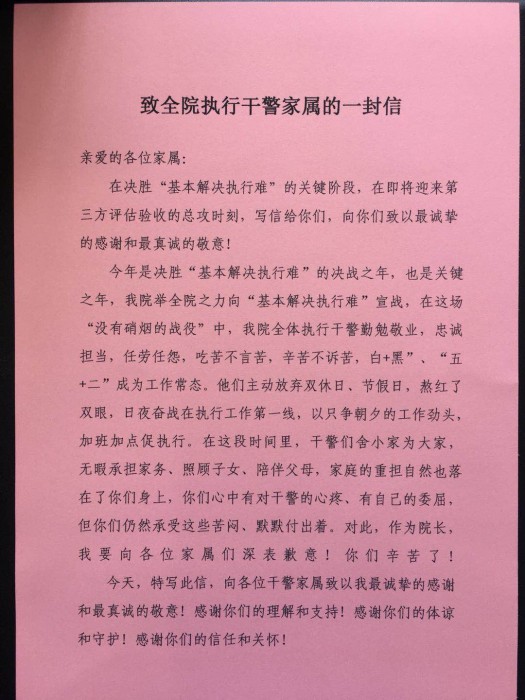 致全院执行干警家属的一封信

亲爱的各位家属：

在决胜“基本解决执行难”的关键阶段，在即将迎来第三方评估验收的总攻时刻，写信给你们，向你们致以最诚挚的感谢和最真诚的敬意！

今年是决胜“基本解决执行难”的决战之年，也是关键之年，我院举全院之力向“基本解决执行难”宣战，在这场“没有硝烟的战役”中，我院全体执行干警勤勉敬业，忠诚担当，任劳任怨，吃苦不言苦，辛苦不诉苦，白+黑”、“五+二”成为工作常态。他们主动放弃双休日、节假日，熬红了双眼，日夜奋战在执行工作第一线，以只争朝夕的工作劲头，加班加点促执行。在这段时间里，干警们舍小家为大家，无暇承担家务、照顾子女、陪伴父母，家庭的重担自然也落在了你们身上，你们心中有对干警的心疼、有自己的委屈，但你们仍然承受这些苦闷、默默付出着。对此，作为院长，我要向各位家属们深表歉意！你们辛苦了！

今天，特写此信，向各位干警家属致以我最诚挚的感谢和最真诚的敬意！感谢你们的理解和支持！感谢你们的体谅和守护！感谢你们的信任和关怀！